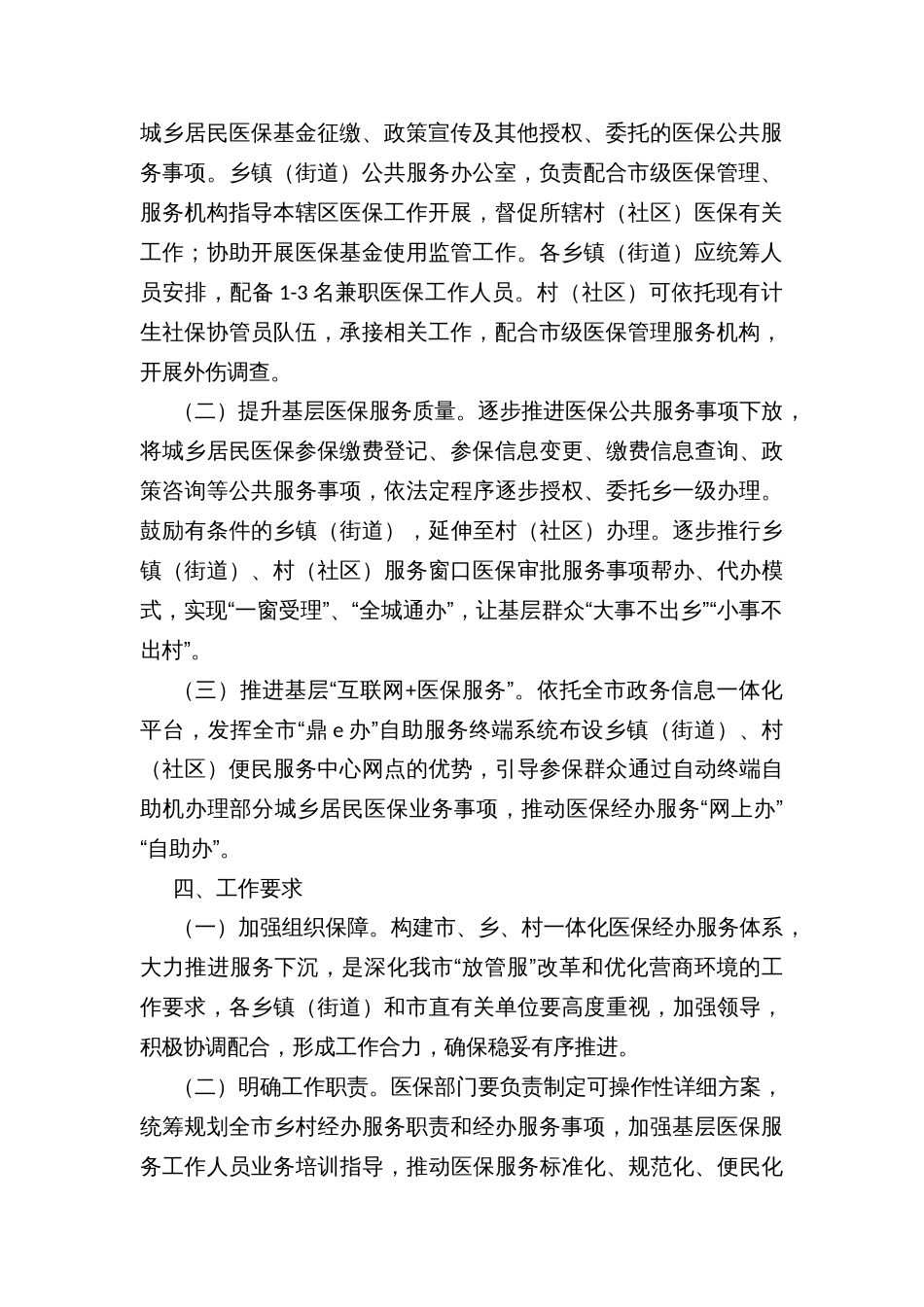 城乡居民医保基金征缴、政策宣传及其他授权、委托的医保公共服务事项。乡镇（街道）公共服务办公室，负责配合市级医保管理、服务机构指导本辖区医保工作开展，督促所辖村（社区）医保有关工作；协助开展医保基金使用监管工作。各乡镇（街道）应统筹人员安排，配备 1-3 名兼职医保工作人员。村（社区）可依托现有计生社保协管员队伍，承接相关工作，配合市级医保管理服务机构，开展外伤调查。

（二）提升基层医保服务质量。逐步推进医保公共服务事项下放，将城乡居民医保参保缴费登记、参保信息变更、缴费信息查询、政策咨询等公共服务事项，依法定程序逐步授权、委托乡一级办理。鼓励有条件的乡镇（街道），延伸至村（社区）办理。逐步推行乡镇（街道）、村（社区）服务窗口医保审批服务事项帮办、代办模式，实现“一窗受理”、“全城通办”，让基层群众“大事不出乡”“小事不出村”。

（三）推进基层“互联网+医保服务”。依托全市政务信息一体化平台，发挥全市“鼎 e 办”自助服务终端系统布设乡镇（街道）、村（社区）便民服务中心网点的优势，引导参保群众通过自动终端自助机办理部分城乡居民医保业务事项，推动医保经办服务“网上办”“自助办”。

四、工作要求

（一）加强组织保障。构建市、乡、村一体化医保经办服务体系，大力推进服务下沉，是深化我市“放管服”改革和优化营商环境的工作要求，各乡镇（街道）和市直有关单位要高度重视，加强领导，积极协调配合，形成工作合力，确保稳妥有序推进。

（二）明确工作职责。医保部门要负责制定可操作性详细方案，统筹规划全市乡村经办服务职责和经办服务事项，加强基层医保服务工作人员业务培训指导，推动医保服务标准化、规范化、便民化